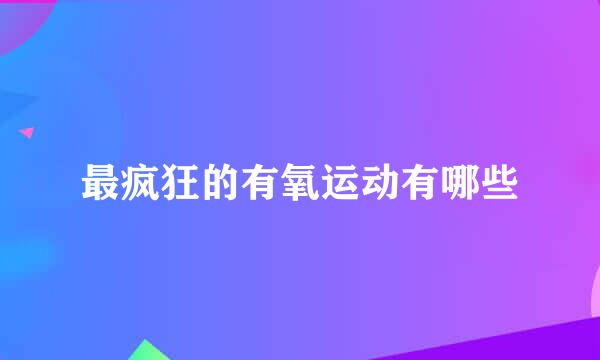 最疯狂的有氧运动有哪些